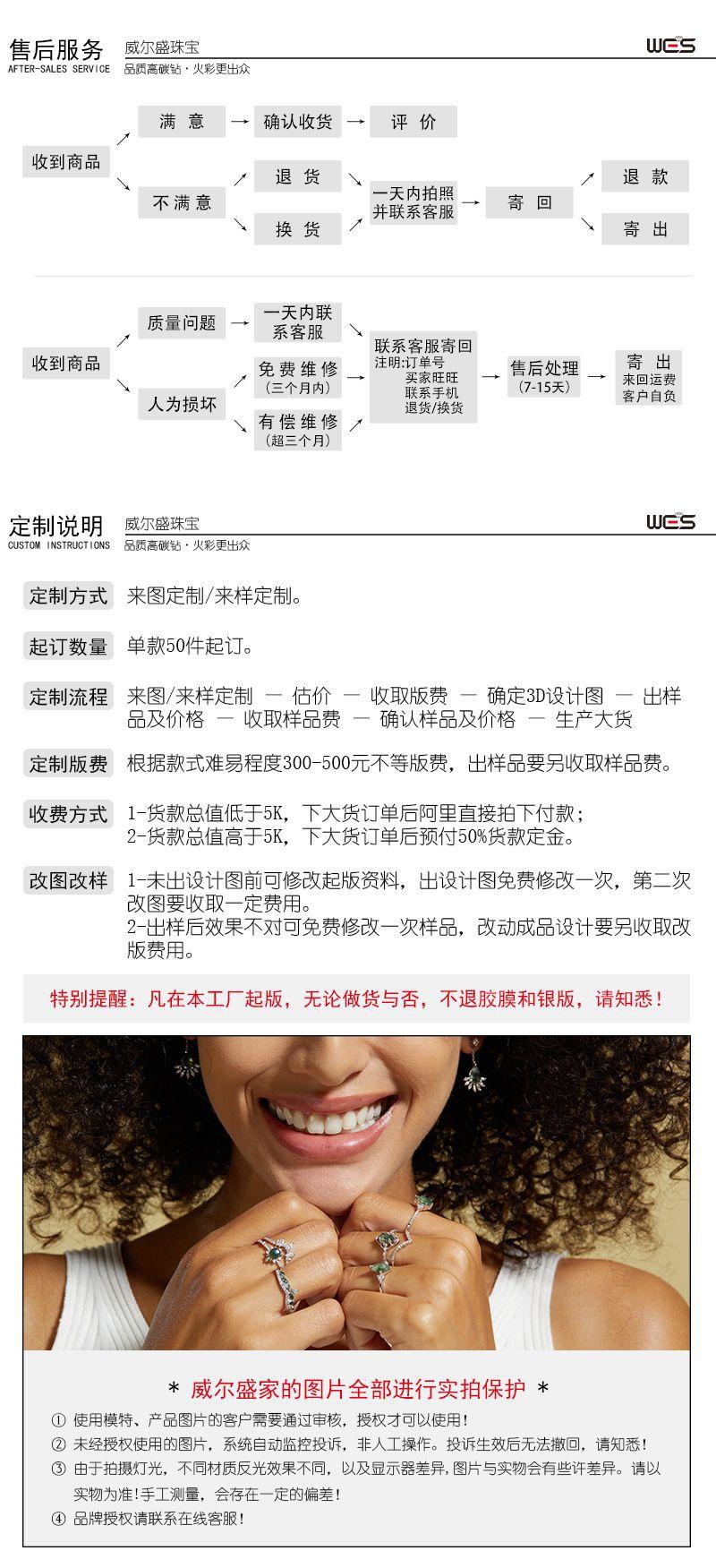 售后服务
AFTER-SALES SERVICE
威尔盛珠宝
品质高碳钻·火彩更出众
WES

收到商品
满 意
确认收货
评 价
不满意
退 货
换 货
一天内拍照并联系客服
寄 回
退 款
寄 出

收到商品
质量问题
一天内联系客服
人为损坏
免费维修
(三个月内)
有偿维修
(超三个月)
联系客服寄回
注明:订单号
买家旺旺
联系手机
退货/换货
售后处理
(7-15天)
寄 出
来回运费
客户自负

定制说明
CUSTOM INSTRUCTIONS
威尔盛珠宝
品质高碳钻·火彩更出众
WES

定制方式 来图定制/来样定制。

起订数量 单款50件起订。

定制流程 来图/来样定制 — 估价 — 收取版费 — 确定3D设计图 — 出样品及价格 — 收取样品费 — 确认样品及价格 — 生产大货

定制版费 根据款式难易程度300-500元不等版费，出样品要另收取样品费。

收费方式 1-货款总值低于5K，下大货订单后阿里直接拍下付款；
2-货款总值高于5K，下大货订单后预付50%货款定金。

改图改样 1-未出设计图前可修改起版资料，出设计图免费修改一次，第二次改图要收取一定费用。
2-出样后效果不对可免费修改一次样品，改动成品设计要另收取改版费用。

特别提醒：凡在本工厂起版，无论做货与否，不退胶膜和银版，请知悉！

* 威尔盛家的图片全部进行实拍保护 *
① 使用模特、产品图片的客户需要通过审核，授权才可以使用！
② 未经授权使用的图片，系统自动监控投诉，非人工操作。投诉生效后无法撤回，请知悉！
③ 由于拍摄灯光，不同材质反光效果不同，以及显示器差异，图片与实物会有些许差异。请以实物为准！手工测量，会存在一定的偏差！
④ 品牌授权请联系在线客服！